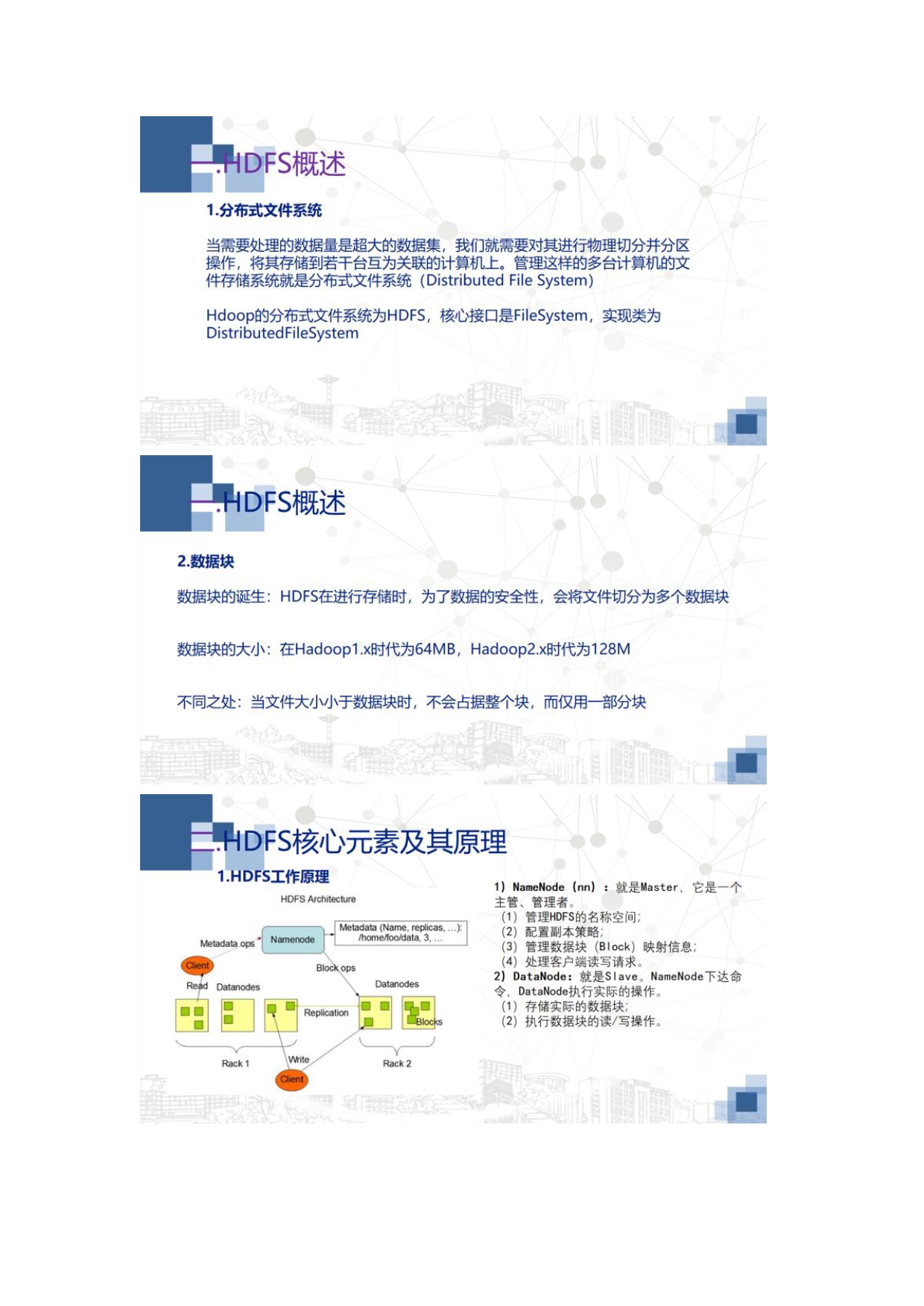 一.HDFS概述

1.分布式文件系统

当需要处理的数据量是超大的数据集，我们就需要对其进行物理切分并分区操作，将其存储到若干台互为关联的计算机上。管理这样的多台计算机的文件存储系统就是分布式文件系统（Distributed File System）

Hdoop的分布式文件系统为HDFS，核心接口是FileSystem，实现类为DistributedFileSystem

一.HDFS概述

2.数据块

数据块的诞生：HDFS在进行存储时，为了数据的安全性，会将文件切分为多个数据块

数据块的大小：在Hadoop1.x时代为64MB，Hadoop2.x时代为128M

不同之处：当文件大小小于数据块时，不会占据整个块，而仅用一部分块

二.HDFS核心元素及其原理

1.HDFS工作原理

HDFS Architecture

Metadata ops

Namenode

Metadata (Name, replicas, ...): /home/foo/data, 3, ...

Client

Block ops

Read

Datanodes

Datanodes

Replication

Blocks

Rack 1

Write

Rack 2

Client

1）NameNode（nn）：就是Master，它是一个主管、管理者。
（1）管理HDFS的名称空间；
（2）配置副本策略；
（3）管理数据块（Block）映射信息；
（4）处理客户端读写请求。
2）DataNode：就是Slave。NameNode下达命令，DataNode执行实际的操作。
（1）存储实际的数据块；
（2）执行数据块的读/写操作。